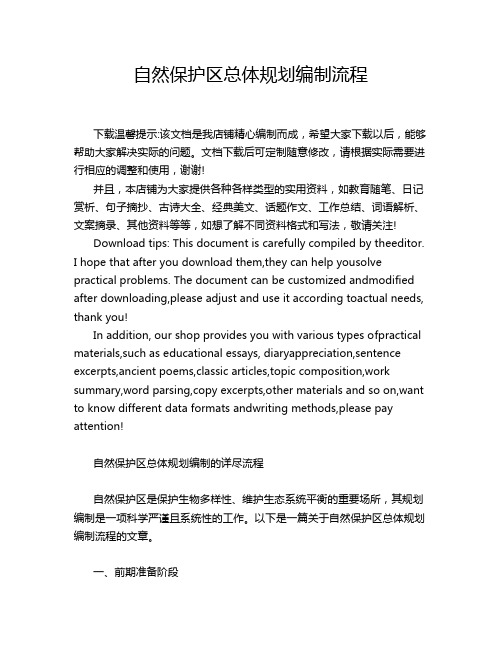 自然保护区总体规划编制流程

下载温馨提示:该文档是我店铺精心编制而成，希望大家下载以后，能够帮助大家解决实际的问题。文档下载后可定制随意修改，请根据实际需要进行相应的调整和使用，谢谢!

并且，本店铺为大家提供各种各样类型的实用资料，如教育随笔、日记赏析、句子摘抄、古诗大全、经典美文、话题作文、工作总结、词语解析、文案摘录、其他资料等等，如想了解不同资料格式和写法，敬请关注!

Download tips: This document is carefully compiled by theeditor. I hope that after you download them,they can help yousolve practical problems. The document can be customized andmodified after downloading,please adjust and use it according toactual needs, thank you!

In addition, our shop provides you with various types ofpractical materials,such as educational essays, diaryappreciation,sentence excerpts,ancient poems,classic articles,topic composition,work summary,word parsing,copy excerpts,other materials and so on,want to know different data formats andwriting methods,please pay attention!

自然保护区总体规划编制的详尽流程

自然保护区是保护生物多样性、维护生态系统平衡的重要场所，其规划编制是一项科学严谨且系统性的工作。以下是一篇关于自然保护区总体规划编制流程的文章。

一、前期准备阶段